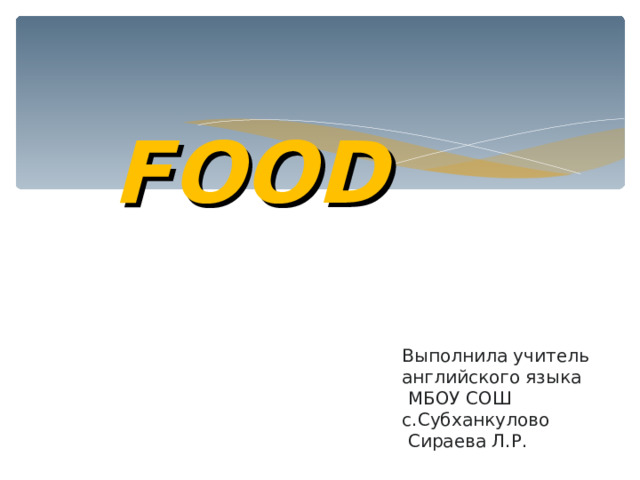 FOOD

Выполнила учитель английского языка
МБОУ СОШ
с.Субханкулово
Сираева Л.Р.